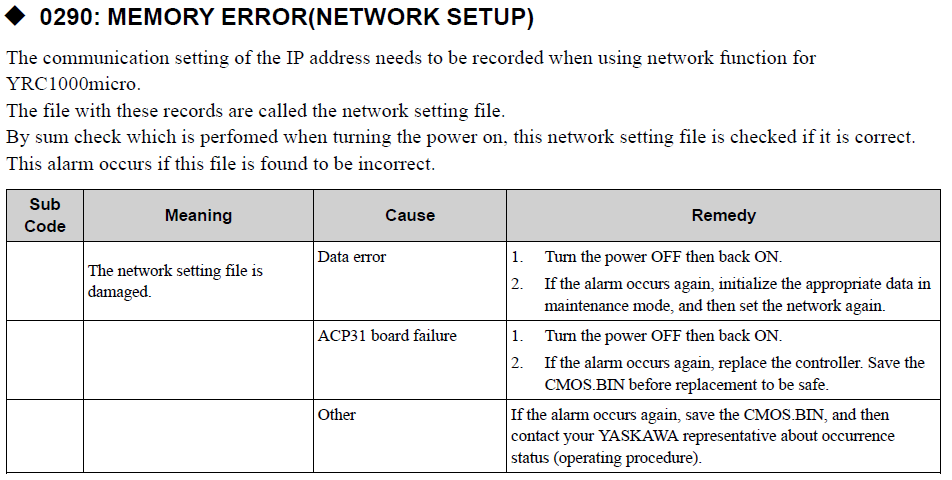 ◆ 0290: MEMORY ERROR(NETWORK SETUP)

The communication setting of the IP address needs to be recorded when using network function for YRC1000micro.
The file with these records are called the network setting file.
By sum check which is perfomed when turning the power on, this network setting file is checked if it is correct.
This alarm occurs if this file is found to be incorrect.

| Sub Code | Meaning | Cause | Remedy |
|---|---|---|---|
| | The network setting file is damaged. | Data error | 1. Turn the power OFF then back ON. 2. If the alarm occurs again, initialize the appropriate data in maintenance mode, and then set the network again. |
| | | ACP31 board failure | 1. Turn the power OFF then back ON. 2. If the alarm occurs again, replace the controller. Save the CMOS.BIN before replacement to be safe. |
| | | Other | If the alarm occurs again, save the CMOS.BIN, and then contact your YASKAWA representative about occurrence status (operating procedure). |